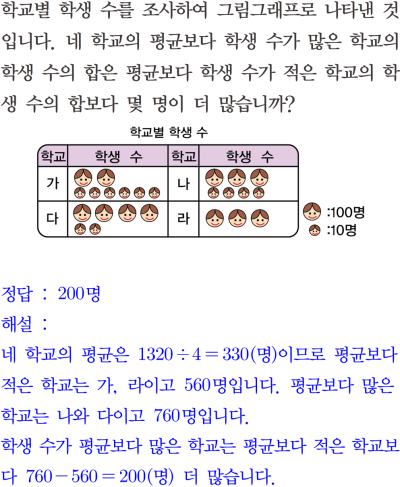 학교별 학생 수를 조사하여 그림그래프로 나타낸 것입니다. 네 학교의 평균보다 학생 수가 많은 학교의 학생 수의 합은 평균보다 학생 수가 적은 학교의 학생 수의 합보다 몇 명이 더 많습니까?

학교별 학생 수

| 학교 | 학생 수 | 학교 | 학생 수 |
|---|---|---|---|
| 가 | | 나 | |
| 다 | | 라 | |

:100명
:10명

정답 : 200명
해설 :
네 학교의 평균은 $1320 \div 4 = 330$(명)이므로 평균보다 적은 학교는 가, 라이고 560명입니다. 평균보다 많은 학교는 나와 다이고 760명입니다.
학생 수가 평균보다 많은 학교는 평균보다 적은 학교보다 $760 - 560 = 200$(명) 더 많습니다.